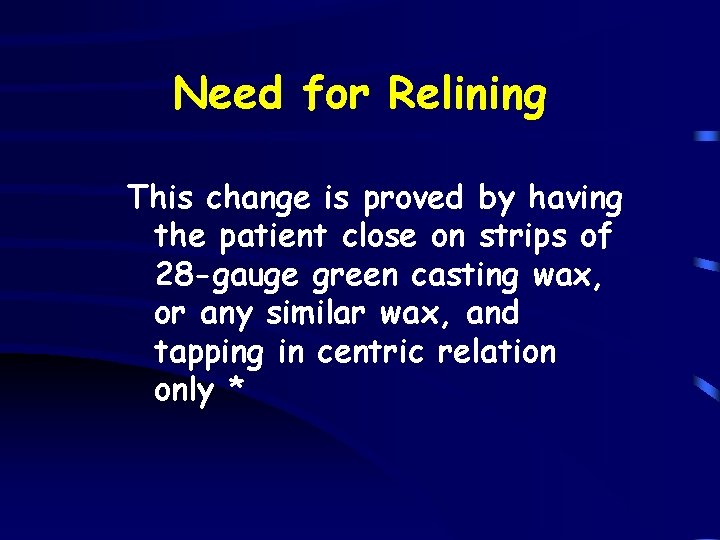 Need for Relining

This change is proved by having the patient close on strips of 28-gauge green casting wax, or any similar wax, and tapping in centric relation only *